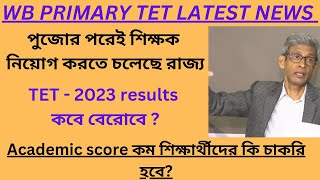 WB PRIMARY TET LATEST NEWS

পুজোর পরেই শিক্ষক নিয়োগ করতে চলেছে রাজ্য

TET - 2023 results কবে বেরোবে ?

Academic score কম শিক্ষার্থীদের কি চাকরি হবে?